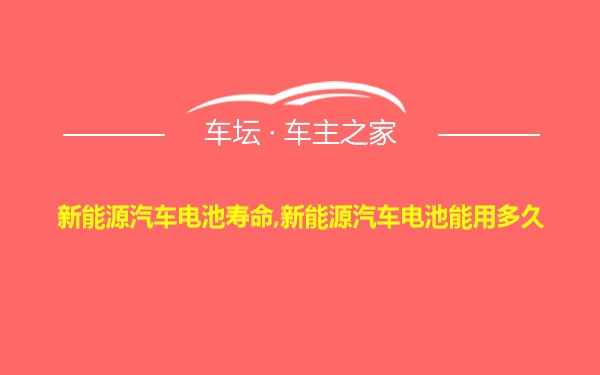 车坛 · 车主之家

新能源汽车电池寿命,新能源汽车电池能用多久